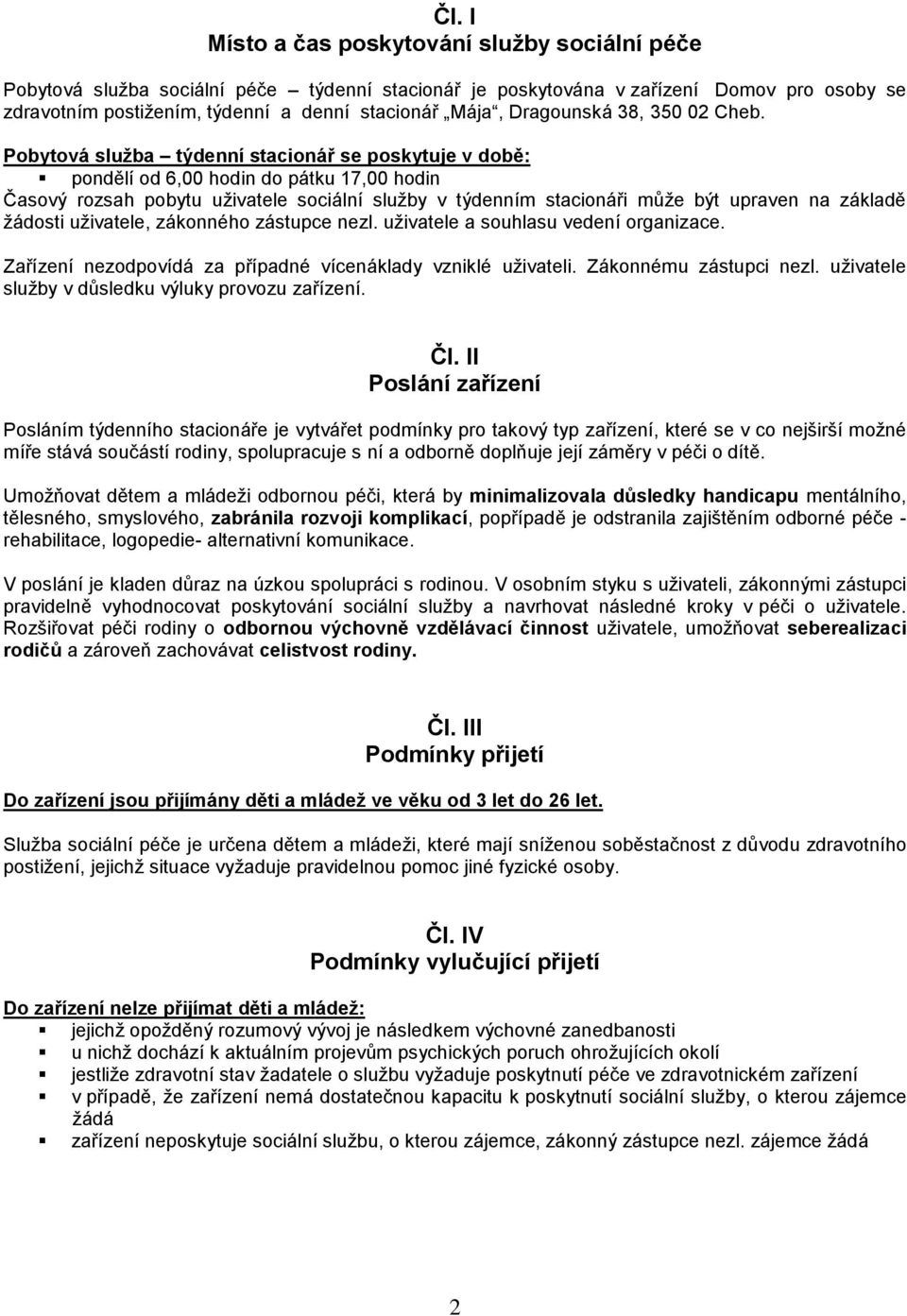 Čl. I
Místo a čas poskytování služby sociální péče

Pobytová služba sociální péče – týdenní stacionář je poskytována v zařízení Domov pro osoby se zdravotním postižením, týdenní a denní stacionář „Mája“, Dragounská 38, 350 02 Cheb.

Pobytová služba – týdenní stacionář se poskytuje v době:
▪ pondělí od 6,00 hodin do pátku 17,00 hodin

Časový rozsah pobytu uživatele sociální služby v týdenním stacionáři může být upraven na základě žádosti uživatele, zákonného zástupce nezl. uživatele a souhlasu vedení organizace.

Zařízení nezodpovídá za případné vícenáklady vzniklé uživateli. Zákonnému zástupci nezl. uživatele služby v důsledku výluky provozu zařízení.

Čl. II
Poslání zařízení

Posláním týdenního stacionáře je vytvářet podmínky pro takový typ zařízení, které se v co nejširší možné míře stává součástí rodiny, spolupracuje s ní a odborně doplňuje její záměry v péči o dítě.

Umožňovat dětem a mládeži odbornou péči, která by minimalizovala důsledky handicapu mentálního, tělesného, smyslového, zabránila rozvoji komplikací, popřípadě je odstranila zajištěním odborné péče - rehabilitace, logopedie- alternativní komunikace.

V poslání je kladen důraz na úzkou spolupráci s rodinou. V osobním styku s uživateli, zákonnými zástupci pravidelně vyhodnocovat poskytování sociální služby a navrhovat následné kroky v péči o uživatele. Rozšiřovat péči rodiny o odbornou výchovně vzdělávací činnost uživatele, umožňovat seberealizaci rodičů a zároveň zachovávat celistvost rodiny.

Čl. III
Podmínky přijetí

Do zařízení jsou přijímány děti a mládež ve věku od 3 let do 26 let.

Služba sociální péče je určena dětem a mládeži, které mají sníženou soběstačnost z důvodu zdravotního postižení, jejichž situace vyžaduje pravidelnou pomoc jiné fyzické osoby.

Čl. IV
Podmínky vylučující přijetí

Do zařízení nelze přijímat děti a mládež:
▪ jejichž opožděný rozumový vývoj je následkem výchovné zanedbanosti
▪ u nichž dochází k aktuálním projevům psychických poruch ohrožujících okolí
▪ jestliže zdravotní stav žadatele o službu vyžaduje poskytnutí péče ve zdravotnickém zařízení
▪ v případě, že zařízení nemá dostatečnou kapacitu k poskytnutí sociální služby, o kterou zájemce žádá
▪ zařízení neposkytuje sociální službu, o kterou zájemce, zákonný zástupce nezl. zájemce žádá

2